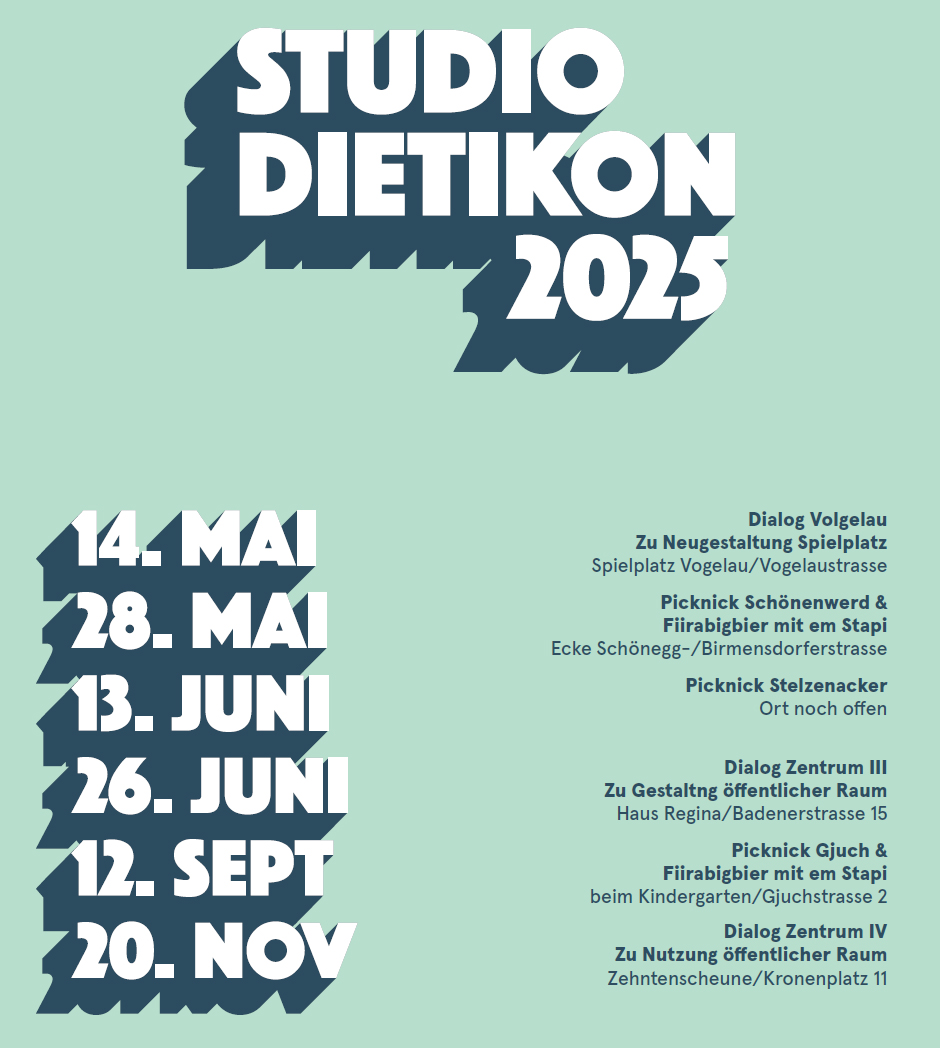 STUDIO
DIETIKON
2025

14. MAI
28. MAI
13. JUNI
26. JUNI
12. SEPT
20. NOV

Dialog Volgelau
Zu Neugestaltung Spielplatz
Spielplatz Vogelau/Vogelaustrasse

Picknick Schönenwerd &
Fiirabigbier mit em Stapi
Ecke Schönegg-/Birmensdorferstrasse

Picknick Stelzenacker
Ort noch offen

Dialog Zentrum III
Zu Gestaltng öffentlicher Raum
Haus Regina/Badenerstrasse 15

Picknick Gjuch &
Fiirabigbier mit em Stapi
beim Kindergarten/Gjuchstrasse 2

Dialog Zentrum IV
Zu Nutzung öffentlicher Raum
Zehntenscheune/Kronenplatz 11